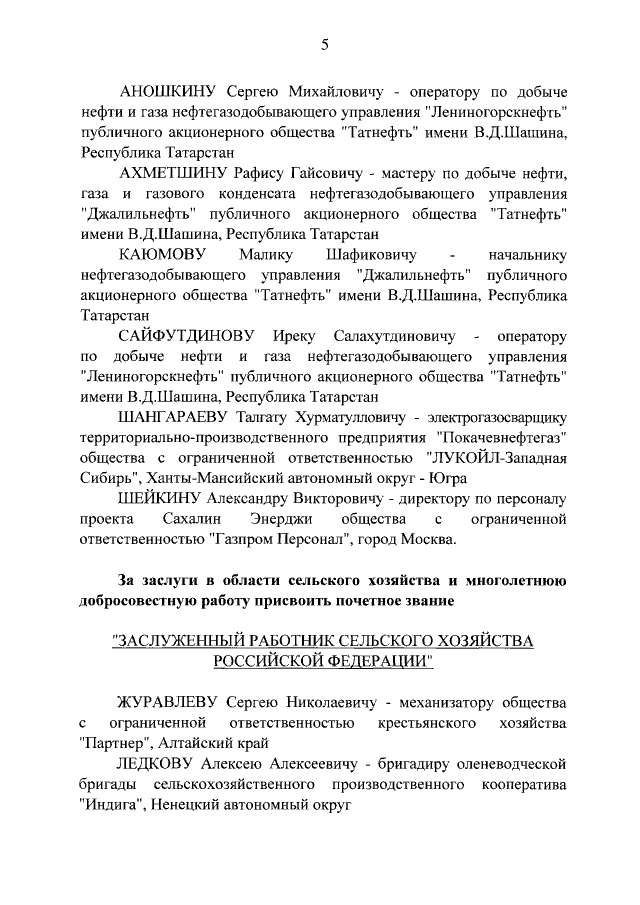 5

АНОШКИНУ Сергею Михайловичу - оператору по добыче нефти и газа нефтегазодобывающего управления "Лениногорскнефть" публичного акционерного общества "Татнефть" имени В.Д.Шашина, Республика Татарстан

АХМЕТШИНУ Рафису Гайсовичу - мастеру по добыче нефти, газа и газового конденсата нефтегазодобывающего управления "Джалильнефть" публичного акционерного общества "Татнефть" имени В.Д.Шашина, Республика Татарстан

КАЮМОВУ Малику Шафиковичу - начальнику нефтегазодобывающего управления "Джалильнефть" публичного акционерного общества "Татнефть" имени В.Д.Шашина, Республика Татарстан

САЙФУТДИНОВУ Иреку Салахутдиновичу - оператору по добыче нефти и газа нефтегазодобывающего управления "Лениногорскнефть" публичного акционерного общества "Татнефть" имени В.Д.Шашина, Республика Татарстан

ШАНГАРАЕВУ Талгату Хурматулловичу - электрогазосварщику территориально-производственного предприятия "Покачевнефтегаз" общества с ограниченной ответственностью "ЛУКОЙЛ-Западная Сибирь", Ханты-Мансийский автономный округ - Югра

ШЕЙКИНУ Александру Викторовичу - директору по персоналу проекта Сахалин Энерджи общества с ограниченной ответственностью "Газпром Персонал", город Москва.

За заслуги в области сельского хозяйства и многолетнюю добросовестную работу присвоить почетное звание

"ЗАСЛУЖЕННЫЙ РАБОТНИК СЕЛЬСКОГО ХОЗЯЙСТВА РОССИЙСКОЙ ФЕДЕРАЦИИ"

ЖУРАВЛЕВУ Сергею Николаевичу - механизатору общества с ограниченной ответственностью крестьянского хозяйства "Партнер", Алтайский край

ЛЕДКОВУ Алексею Алексеевичу - бригадиру оленеводческой бригады сельскохозяйственного производственного кооператива "Индига", Ненецкий автономный округ